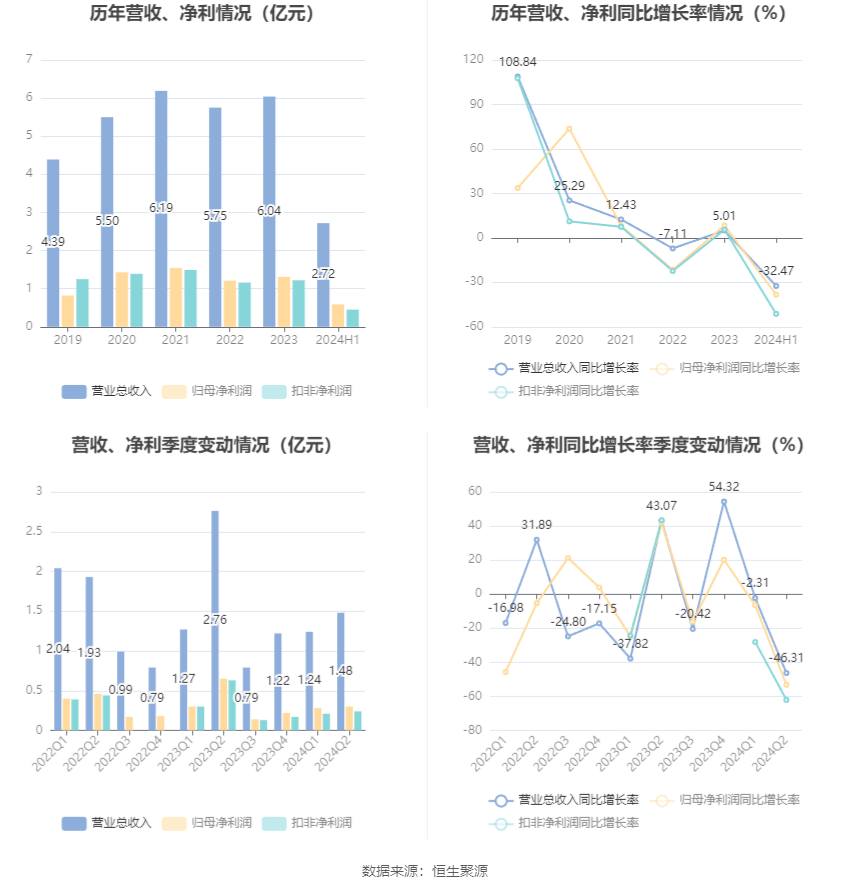 历年营收、净利情况（亿元）

7
6
5
4
3
2
1
0

4.39
5.50
6.19
5.75
6.04
2.72

2019
2020
2021
2022
2023
2024H1

营业总收入
归母净利润
扣非净利润

历年营收、净利同比增长率情况（%）

120
90
60
30
0
-30
-60

108.84
25.29
12.43
-7.11
5.01
-32.47

2019
2020
2021
2022
2023
2024H1

营业总收入同比增长率
归母净利润同比增长率
扣非净利润同比增长率

营收、净利季度变动情况（亿元）

3
2.5
2
1.5
1
0.5
0

2.04
1.93
0.99
0.79
1.27
2.76
0.79
1.22
1.24
1.48

2022Q1
2022Q2
2022Q3
2022Q4
2023Q1
2023Q2
2023Q3
2023Q4
2024Q1
2024Q2

营业总收入
归母净利润
扣非净利润

营收、净利同比增长率季度变动情况（%）

60
40
20
0
-20
-40
-60
-80

-16.98
31.89
-24.80
-17.15
-37.82
43.07
-20.42
54.32
-2.31
-46.31

2022Q1
2022Q2
2022Q3
2022Q4
2023Q1
2023Q2
2023Q3
2023Q4
2024Q1
2024Q2

营业总收入同比增长率
归母净利润同比增长率
扣非净利润同比增长率

数据来源：恒生聚源